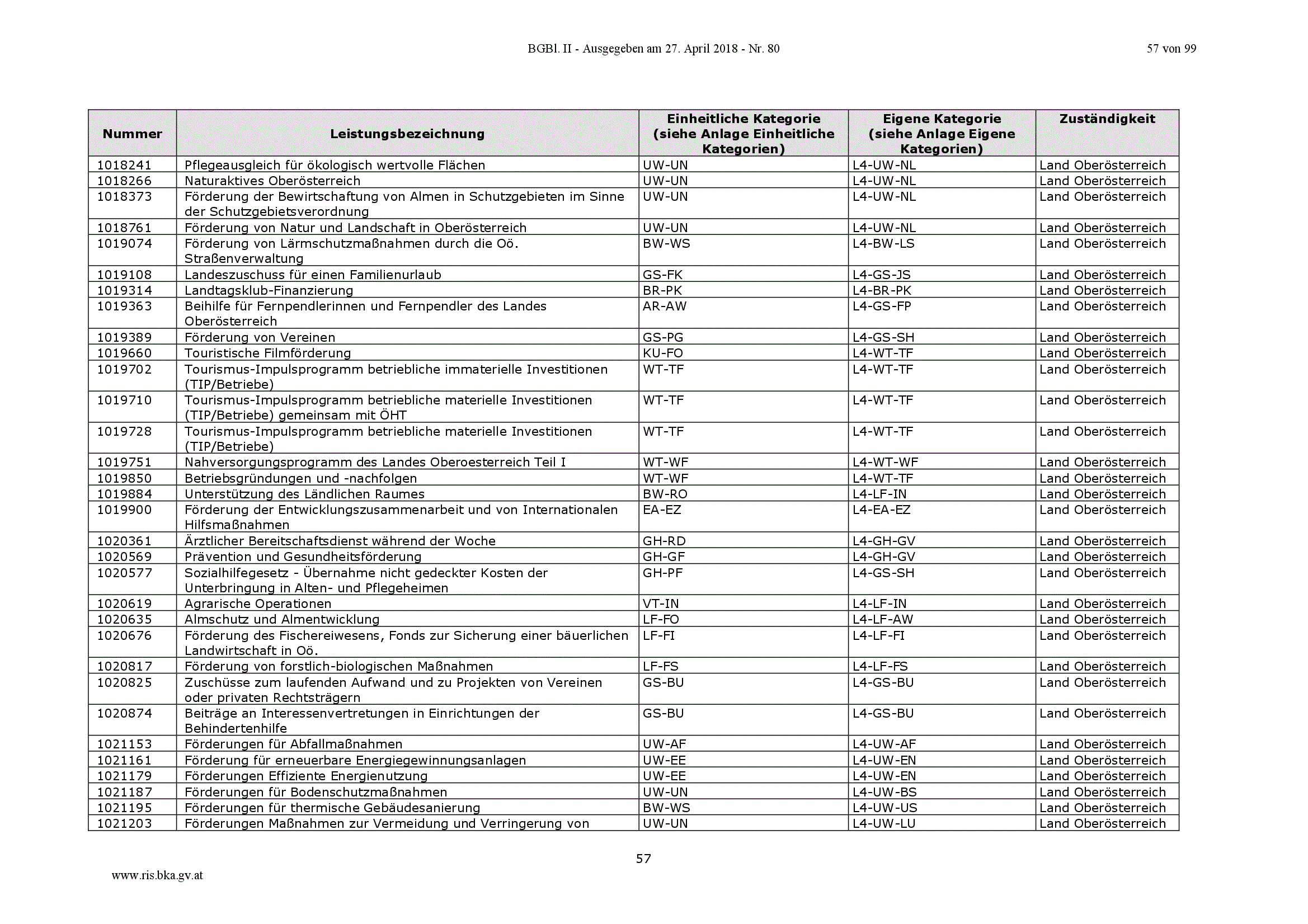 BGBl. II - Ausgegeben am 27. April 2018 - Nr. 80

57 von 99

| Nummer | Leistungsbezeichnung | Einheitliche Kategorie (siehe Anlage Einheitliche Kategorien) | Eigene Kategorie (siehe Anlage Eigene Kategorien) | Zuständigkeit |
|---|---|---|---|---|
| 1018241 | Pflegeausgleich für ökologisch wertvolle Flächen | UW-UN | L4-UW-NL | Land Oberösterreich |
| 1018266 | Naturaktives Oberösterreich | UW-UN | L4-UW-NL | Land Oberösterreich |
| 1018373 | Förderung der Bewirtschaftung von Almen in Schutzgebieten im Sinne der Schutzgebietsverordnung | UW-UN | L4-UW-NL | Land Oberösterreich |
| 1018761 | Förderung von Natur und Landschaft in Oberösterreich | UW-UN | L4-UW-NL | Land Oberösterreich |
| 1019074 | Förderung von Lärmschutzmaßnahmen durch die Oö. Straßenverwaltung | BW-WS | L4-BW-LS | Land Oberösterreich |
| 1019108 | Landeszuschuss für einen Familienurlaub | GS-FK | L4-GS-JS | Land Oberösterreich |
| 1019314 | Landtagsklub-Finanzierung | BR-PK | L4-BR-PK | Land Oberösterreich |
| 1019363 | Beihilfe für Fernpendlerinnen und Fernpendler des Landes Oberösterreich | AR-AW | L4-GS-FP | Land Oberösterreich |
| 1019389 | Förderung von Vereinen | GS-PG | L4-GS-SH | Land Oberösterreich |
| 1019660 | Touristische Filmförderung | KU-FO | L4-WT-TF | Land Oberösterreich |
| 1019702 | Tourismus-Impulsprogramm betriebliche immaterielle Investitionen (TIP/Betriebe) | WT-TF | L4-WT-TF | Land Oberösterreich |
| 1019710 | Tourismus-Impulsprogramm betriebliche materielle Investitionen (TIP/Betriebe) gemeinsam mit ÖHT | WT-TF | L4-WT-TF | Land Oberösterreich |
| 1019728 | Tourismus-Impulsprogramm betriebliche materielle Investitionen (TIP/Betriebe) | WT-TF | L4-WT-TF | Land Oberösterreich |
| 1019751 | Nahversorgungsprogramm des Landes Oberoesterreich Teil I | WT-WF | L4-WT-WF | Land Oberösterreich |
| 1019850 | Betriebsgründungen und -nachfolgen | WT-WF | L4-WT-TF | Land Oberösterreich |
| 1019884 | Unterstützung des Ländlichen Raumes | BW-RO | L4-LF-IN | Land Oberösterreich |
| 1019900 | Förderung der Entwicklungszusammenarbeit und von Internationalen Hilfsmaßnahmen | EA-EZ | L4-EA-EZ | Land Oberösterreich |
| 1020361 | Ärztlicher Bereitschaftsdienst während der Woche | GH-RD | L4-GH-GV | Land Oberösterreich |
| 1020569 | Prävention und Gesundheitsförderung | GH-GF | L4-GH-GV | Land Oberösterreich |
| 1020577 | Sozialhilfegesetz - Übernahme nicht gedeckter Kosten der Unterbringung in Alten- und Pflegeheimen | GH-PF | L4-GS-SH | Land Oberösterreich |
| 1020619 | Agrarische Operationen | VT-IN | L4-LF-IN | Land Oberösterreich |
| 1020635 | Almschutz und Almentwicklung | LF-FO | L4-LF-AW | Land Oberösterreich |
| 1020676 | Förderung des Fischereiwesens, Fonds zur Sicherung einer bäuerlichen Landwirtschaft in Oö. | LF-FI | L4-LF-FI | Land Oberösterreich |
| 1020817 | Förderung von forstlich-biologischen Maßnahmen | LF-FS | L4-LF-FS | Land Oberösterreich |
| 1020825 | Zuschüsse zum laufenden Aufwand und zu Projekten von Vereinen oder privaten Rechtsträgern | GS-BU | L4-GS-BU | Land Oberösterreich |
| 1020874 | Beiträge an Interessenvertretungen in Einrichtungen der Behindertenhilfe | GS-BU | L4-GS-BU | Land Oberösterreich |
| 1021153 | Förderungen für Abfallmaßnahmen | UW-AF | L4-UW-AF | Land Oberösterreich |
| 1021161 | Förderung für erneuerbare Energiegewinnungsanlagen | UW-EE | L4-UW-EN | Land Oberösterreich |
| 1021179 | Förderungen Effiziente Energienutzung | UW-EE | L4-UW-EN | Land Oberösterreich |
| 1021187 | Förderungen für Bodenschutzmaßnahmen | UW-UN | L4-UW-BS | Land Oberösterreich |
| 1021195 | Förderungen für thermische Gebäudesanierung | BW-WS | L4-UW-US | Land Oberösterreich |
| 1021203 | Förderungen Maßnahmen zur Vermeidung und Verringerung von | UW-UN | L4-UW-LU | Land Oberösterreich |

57

www.ris.bka.gv.at